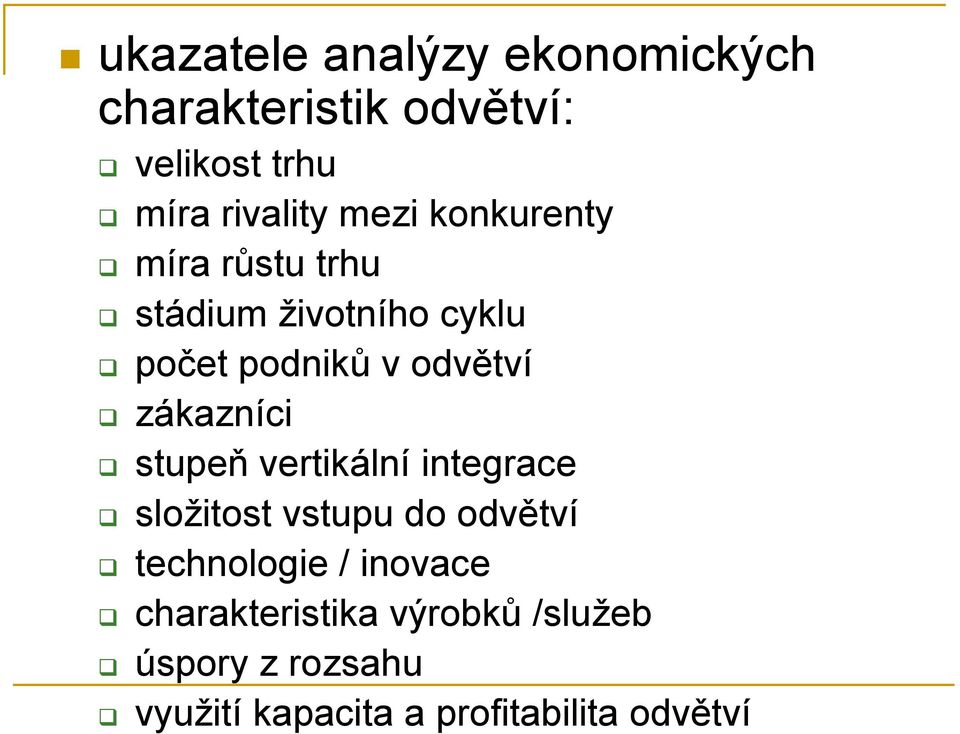 ukazatele analýzy ekonomických charakteristik odvětví:

velikost trhu

míra rivality mezi konkurenty

míra růstu trhu

stádium životního cyklu

počet podniků v odvětví

zákazníci

stupeň vertikální integrace

složitost vstupu do odvětví

technologie / inovace

charakteristika výrobků /služeb

úspory z rozsahu

využití kapacita a profitabilita odvětví